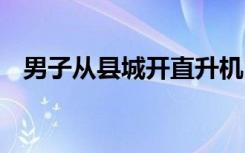 男子从县城开直升机